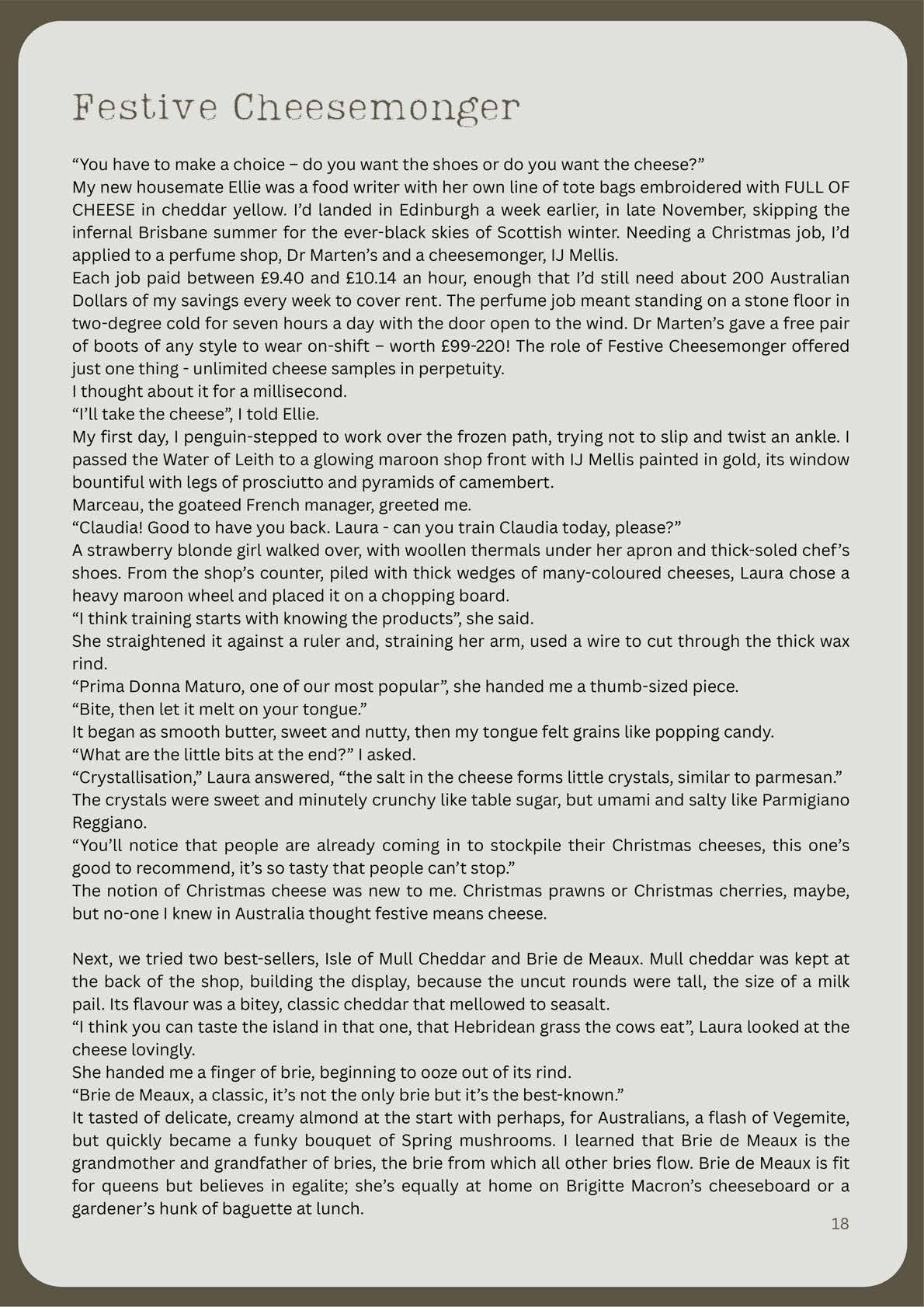 Festive Cheesemonger

“You have to make a choice – do you want the shoes or do you want the cheese?”

My new housemate Ellie was a food writer with her own line of tote bags embroidered with FULL OF CHEESE in cheddar yellow. I’d landed in Edinburgh a week earlier, in late November, skipping the infernal Brisbane summer for the ever-black skies of Scottish winter. Needing a Christmas job, I’d applied to a perfume shop, Dr Marten’s and a cheesemonger, IJ Mellis.

Each job paid between £9.40 and £10.14 an hour, enough that I’d still need about 200 Australian Dollars of my savings every week to cover rent. The perfume job meant standing on a stone floor in two-degree cold for seven hours a day with the door open to the wind. Dr Marten’s gave a free pair of boots of any style to wear on-shift – worth £99-220! The role of Festive Cheesemonger offered just one thing - unlimited cheese samples in perpetuity.

I thought about it for a millisecond.

“I’ll take the cheese”, I told Ellie.

My first day, I penguin-stepped to work over the frozen path, trying not to slip and twist an ankle. I passed the Water of Leith to a glowing maroon shop front with IJ Mellis painted in gold, its window bountiful with legs of prosciutto and pyramids of camembert.

Marceau, the goateed French manager, greeted me.

“Claudia! Good to have you back. Laura - can you train Claudia today, please?”

A strawberry blonde girl walked over, with woollen thermals under her apron and thick-soled chef’s shoes. From the shop’s counter, piled with thick wedges of many-coloured cheeses, Laura chose a heavy maroon wheel and placed it on a chopping board.

“I think training starts with knowing the products”, she said.

She straightened it against a ruler and, straining her arm, used a wire to cut through the thick wax rind.

“Prima Donna Maturo, one of our most popular”, she handed me a thumb-sized piece.

“Bite, then let it melt on your tongue.”

It began as smooth butter, sweet and nutty, then my tongue felt grains like popping candy.

“What are the little bits at the end?” I asked.

“Crystallisation,” Laura answered, “the salt in the cheese forms little crystals, similar to parmesan.”

The crystals were sweet and minutely crunchy like table sugar, but umami and salty like Parmigiano Reggiano.

“You’ll notice that people are already coming in to stockpile their Christmas cheeses, this one’s good to recommend, it’s so tasty that people can’t stop.”

The notion of Christmas cheese was new to me. Christmas prawns or Christmas cherries, maybe, but no-one I knew in Australia thought festive means cheese.

Next, we tried two best-sellers, Isle of Mull Cheddar and Brie de Meaux. Mull cheddar was kept at the back of the shop, building the display, because the uncut rounds were tall, the size of a milk pail. Its flavour was a bitey, classic cheddar that mellowed to seasalt.

“I think you can taste the island in that one, that Hebridean grass the cows eat”, Laura looked at the cheese lovingly.

She handed me a finger of brie, beginning to ooze out of its rind.

“Brie de Meaux, a classic, it’s not the only brie but it’s the best-known.”

It tasted of delicate, creamy almond at the start with perhaps, for Australians, a flash of Vegemite, but quickly became a funky bouquet of Spring mushrooms. I learned that Brie de Meaux is the grandmother and grandfather of bries, the brie from which all other bries flow. Brie de Meaux is fit for queens but believes in egalite; she’s equally at home on Brigitte Macron’s cheeseboard or a gardener’s hunk of baguette at lunch.

18